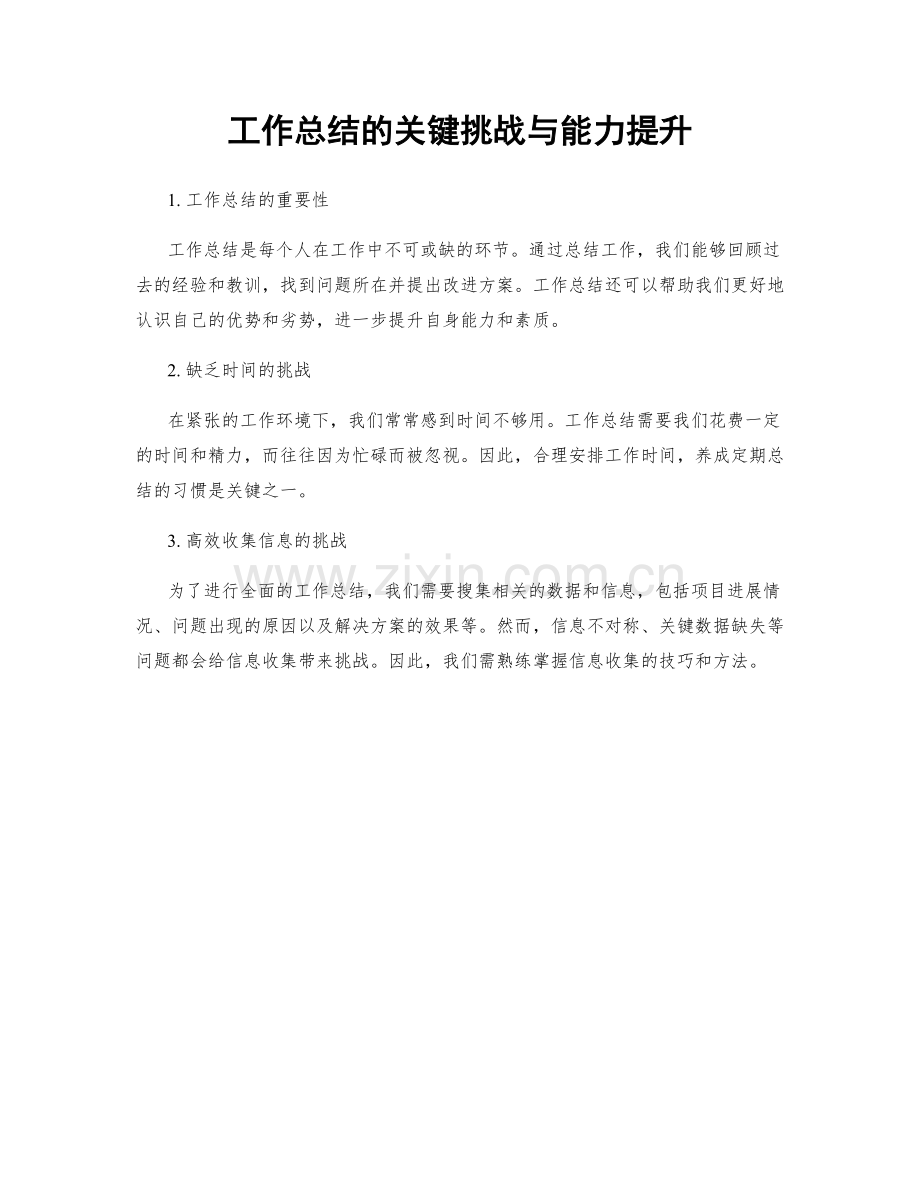 工作总结的关键挑战与能力提升

1. 工作总结的重要性

工作总结是每个人在工作中不可或缺的环节。通过总结工作，我们能够回顾过去的经验和教训，找到问题所在并提出改进方案。工作总结还可以帮助我们更好地认识自己的优势和劣势，进一步提升自身能力和素质。

2. 缺乏时间的挑战

在紧张的工作环境下，我们常常感到时间不够用。工作总结需要我们花费一定的时间和精力，而往往因为忙碌而被忽视。因此，合理安排工作时间，养成定期总结的习惯是关键之一。

3. 高效收集信息的挑战

为了进行全面的工作总结，我们需要搜集相关的数据和信息，包括项目进展情况、问题出现的原因以及解决方案的效果等。然而，信息不对称、关键数据缺失等问题都会给信息收集带来挑战。因此，我们需熟练掌握信息收集的技巧和方法。

www.zixin.com.cn